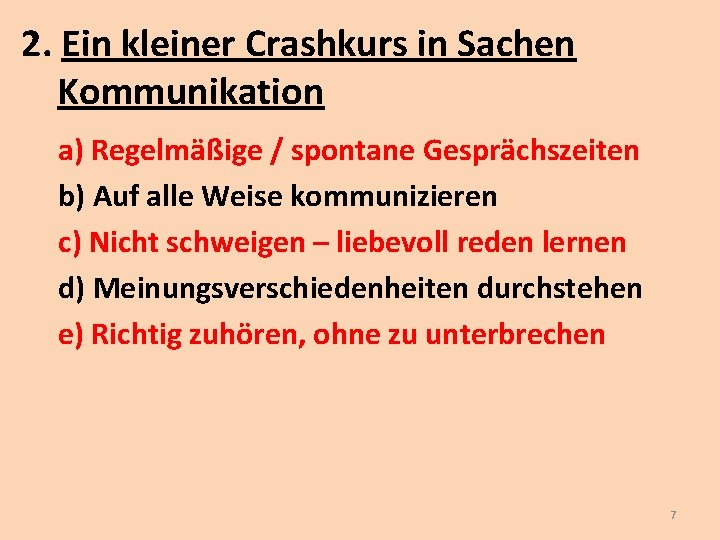 2. Ein kleiner Crashkurs in Sachen Kommunikation

a) Regelmäßige / spontane Gesprächszeiten
b) Auf alle Weise kommunizieren
c) Nicht schweigen – liebevoll reden lernen
d) Meinungsverschiedenheiten durchstehen
e) Richtig zuhören, ohne zu unterbrechen

7